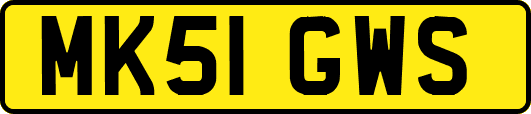 MK51 GWS